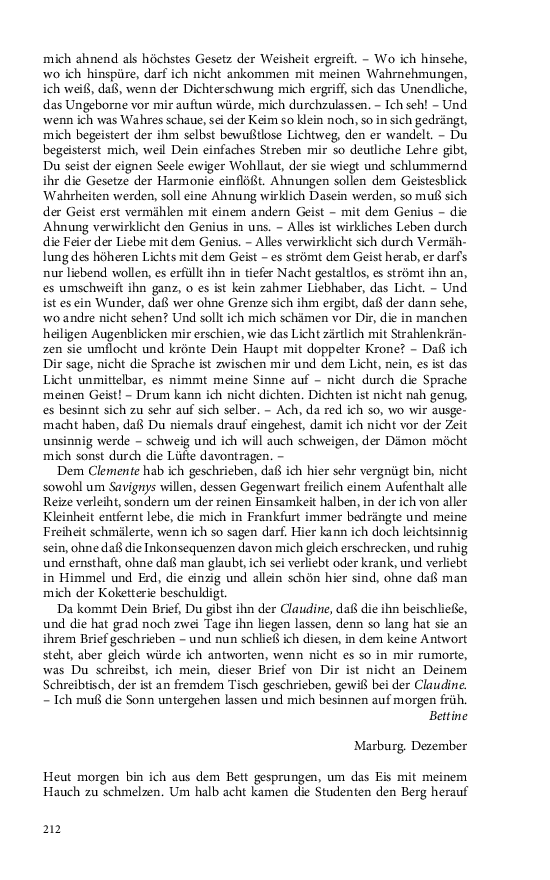 mich ahnend als höchstes Gesetz der Weisheit ergreift. – Wo ich hinsehe, wo ich hinspüre, darf ich nicht ankommen mit meinen Wahrnehmungen, ich weiß, daß, wenn der Dichterschwung mich ergriff, sich das Unendliche, das Ungeborne vor mir auftun würde, mich durchzulassen. – Ich seh! – Und wenn ich was Wahres schaue, sei der Keim so klein noch, so in sich gedrängt, mich begeistert der ihm selbst bewußtlose Lichtweg, den er wandelt. – Du begeisterst mich, weil Dein einfaches Streben mir so deutliche Lehre gibt, Du seist der eignen Seele ewiger Wohllaut, der sie wiegt und schlummernd ihr die Gesetze der Harmonie einflößt. Ahnungen sollen dem Geistesblick Wahrheiten werden, soll eine Ahnung wirklich Dasein werden, so muß sich der Geist erst vermählen mit einem andern Geist – mit dem Genius – die Ahnung verwirklicht den Genius in uns. – Alles ist wirkliches Leben durch die Feier der Liebe mit dem Genius. – Alles verwirklicht sich durch Vermählung des höheren Lichts mit dem Geist – es strömt dem Geist herab, er darf's nur liebend wollen, es erfüllt ihn in tiefer Nacht gestaltlos, es strömt ihn an, es umschweift ihn ganz, o es ist kein zahmer Liebhaber, das Licht. – Und ist es ein Wunder, daß wer ohne Grenze sich ihm ergibt, daß der dann sehe, wo andre nicht sehen? Und sollt ich mich schämen vor Dir, die in manchen heiligen Augenblicken mir erschien, wie das Licht zärtlich mit Strahlenkränzen sie umflocht und krönte Dein Haupt mit doppelter Krone? – Daß ich Dir sage, nicht die Sprache ist zwischen mir und dem Licht, nein, es ist das Licht unmittelbar, es nimmt meine Sinne auf – nicht durch die Sprache meinen Geist! – Drum kann ich nicht dichten. Dichten ist nicht nah genug, es besinnt sich zu sehr auf sich selber. – Ach, da red ich so, wo wir ausgemacht haben, daß Du niemals drauf eingehest, damit ich nicht vor der Zeit unsinnig werde – schweig und ich will auch schweigen, der Dämon möcht mich sonst durch die Lüfte davontragen. –

Dem Clemente hab ich geschrieben, daß ich hier sehr vergnügt bin, nicht sowohl um Savignys willen, dessen Gegenwart freilich einem Aufenthalt alle Reize verleiht, sondern um der reinen Einsamkeit halben, in der ich von aller Kleinheit entfernt lebe, die mich in Frankfurt immer bedrängte und meine Freiheit schmälerte, wenn ich so sagen darf. Hier kann ich doch leichtsinnig sein, ohne daß die Inkonsequenzen davon mich gleich erschrecken, und ruhig und ernsthaft, ohne daß man glaubt, ich sei verliebt oder krank, und verliebt in Himmel und Erd, die einzig und allein schön hier sind, ohne daß man mich der Koketterie beschuldigt.

Da kommt Dein Brief, Du gibst ihn der Claudine, daß die ihn beischließe, und die hat grad noch zwei Tage ihn liegen lassen, denn so lang hat sie an ihrem Brief geschrieben – und nun schließ ich diesen, in dem keine Antwort steht, aber gleich würde ich antworten, wenn nicht es so in mir rumorte, was Du schreibst, ich mein, dieser Brief von Dir ist nicht an Deinem Schreibtisch, der ist an fremdem Tisch geschrieben, gewiß bei der Claudine. – Ich muß die Sonn untergehen lassen und mich besinnen auf morgen früh.
Bettine

Marburg. Dezember

Heut morgen bin ich aus dem Bett gesprungen, um das Eis mit meinem Hauch zu schmelzen. Um halb acht kamen die Studenten den Berg herauf

212